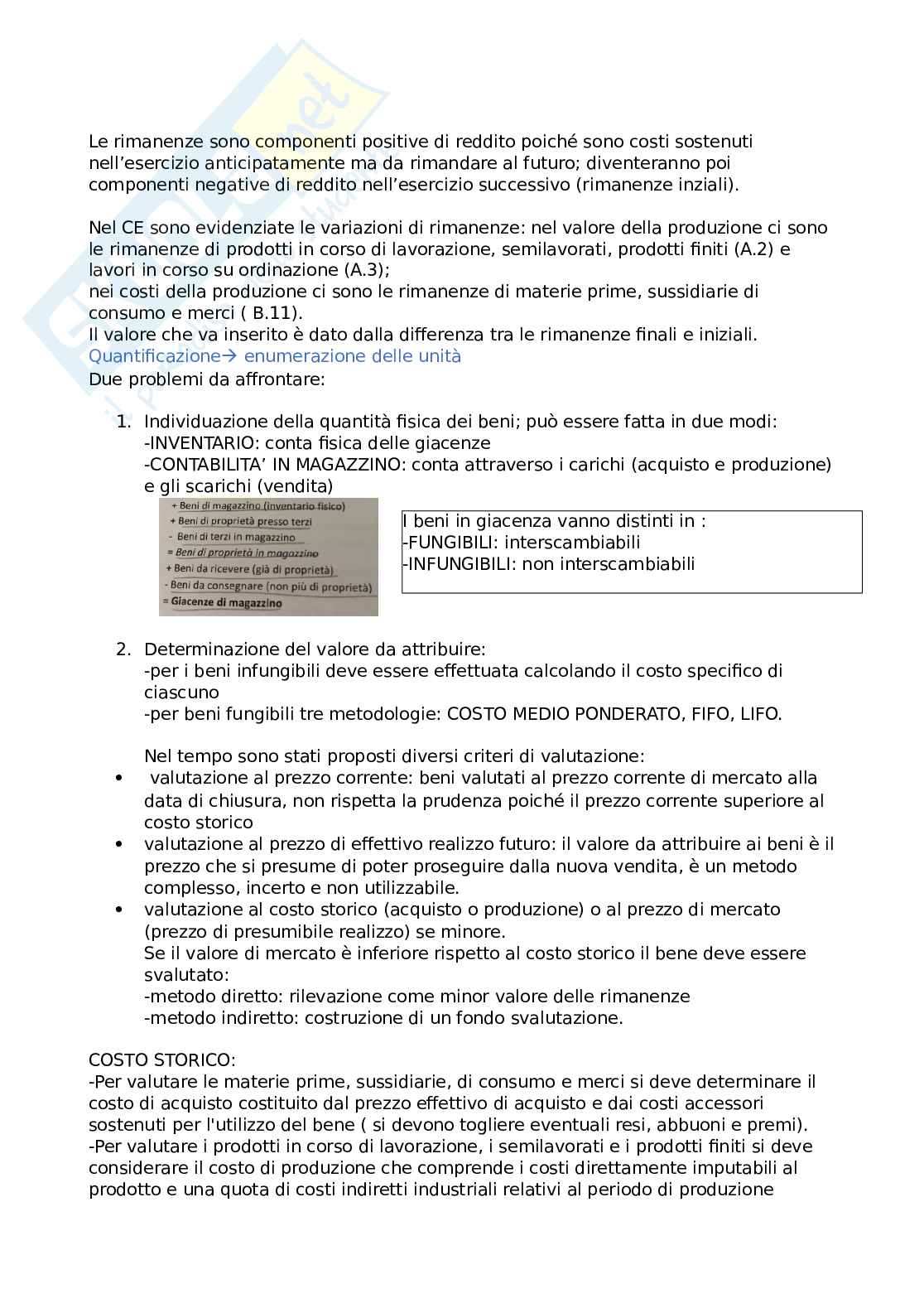 Le rimanenze sono componenti positive di reddito poiché sono costi sostenuti nell'esercizio anticipatamente ma da rimandare al futuro; diventeranno poi componenti negative di reddito nell'esercizio successivo (rimanenze inziali).

Nel CE sono evidenziate le variazioni di rimanenze: nel valore della produzione ci sono le rimanenze di prodotti in corso di lavorazione, semilavorati, prodotti finiti (A.2) e lavori in corso su ordinazione (A.3);
nei costi della produzione ci sono le rimanenze di materie prime, sussidiarie di consumo e merci ( B.11).
Il valore che va inserito è dato dalla differenza tra le rimanenze finali e iniziali.
Quantificazione→ enumerazione delle unità
Due problemi da affrontare:

1. Individuazione della quantità fisica dei beni; può essere fatta in due modi:
-INVENTARIO: conta fisica delle giacenze
-CONTABILITA' IN MAGAZZINO: conta attraverso i carichi (acquisto e produzione) e gli scarichi (vendita)

+ Beni di magazzino (inventario fisico)
+ Beni di proprietà presso terzi
- Beni di terzi in magazzino
= Beni di proprietà in magazzino
+ Beni da ricevere (già di proprietà)
- Beni da consegnare (non più di proprietà)
= Giacenze di magazzino

I beni in giacenza vanno distinti in :
-FUNGIBILI: interscambiabili
-INFUNGIBILI: non interscambiabili

2. Determinazione del valore da attribuire:
-per i beni infungibili deve essere effettuata calcolando il costo specifico di ciascuno
-per beni fungibili tre metodologie: COSTO MEDIO PONDERATO, FIFO, LIFO.

Nel tempo sono stati proposti diversi criteri di valutazione:
• valutazione al prezzo corrente: beni valutati al prezzo corrente di mercato alla data di chiusura, non rispetta la prudenza poiché il prezzo corrente superiore al costo storico
• valutazione al prezzo di effettivo realizzo futuro: il valore da attribuire ai beni è il prezzo che si presume di poter proseguire dalla nuova vendita, è un metodo complesso, incerto e non utilizzabile.
• valutazione al costo storico (acquisto o produzione) o al prezzo di mercato (prezzo di presumibile realizzo) se minore.
Se il valore di mercato è inferiore rispetto al costo storico il bene deve essere svalutato:
-metodo diretto: rilevazione come minor valore delle rimanenze
-metodo indiretto: costruzione di un fondo svalutazione.

COSTO STORICO:
-Per valutare le materie prime, sussidiarie, di consumo e merci si deve determinare il costo di acquisto costituito dal prezzo effettivo di acquisto e dai costi accessori sostenuti per l'utilizzo del bene ( si devono togliere eventuali resi, abbuoni e premi).
-Per valutare i prodotti in corso di lavorazione, i semilavorati e i prodotti finiti si deve considerare il costo di produzione che comprende i costi direttamente imputabili al prodotto e una quota di costi indiretti industriali relativi al periodo di produzione